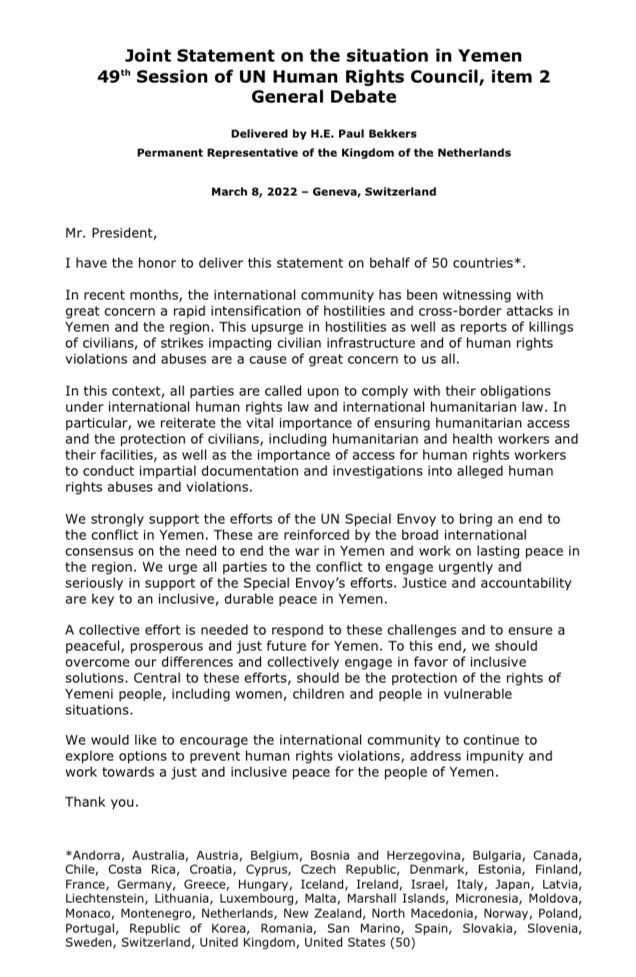 Joint Statement on the situation in Yemen
49$^{th}$ Session of UN Human Rights Council, item 2
General Debate

Delivered by H.E. Paul Bekkers
Permanent Representative of the Kingdom of the Netherlands

March 8, 2022 – Geneva, Switzerland

Mr. President,

I have the honor to deliver this statement on behalf of 50 countries*.

In recent months, the international community has been witnessing with great concern a rapid intensification of hostilities and cross-border attacks in Yemen and the region. This upsurge in hostilities as well as reports of killings of civilians, of strikes impacting civilian infrastructure and of human rights violations and abuses are a cause of great concern to us all.

In this context, all parties are called upon to comply with their obligations under international human rights law and international humanitarian law. In particular, we reiterate the vital importance of ensuring humanitarian access and the protection of civilians, including humanitarian and health workers and their facilities, as well as the importance of access for human rights workers to conduct impartial documentation and investigations into alleged human rights abuses and violations.

We strongly support the efforts of the UN Special Envoy to bring an end to the conflict in Yemen. These are reinforced by the broad international consensus on the need to end the war in Yemen and work on lasting peace in the region. We urge all parties to the conflict to engage urgently and seriously in support of the Special Envoy's efforts. Justice and accountability are key to an inclusive, durable peace in Yemen.

A collective effort is needed to respond to these challenges and to ensure a peaceful, prosperous and just future for Yemen. To this end, we should overcome our differences and collectively engage in favor of inclusive solutions. Central to these efforts, should be the protection of the rights of Yemeni people, including women, children and people in vulnerable situations.

We would like to encourage the international community to continue to explore options to prevent human rights violations, address impunity and work towards a just and inclusive peace for the people of Yemen.

Thank you.

*Andorra, Australia, Austria, Belgium, Bosnia and Herzegovina, Bulgaria, Canada, Chile, Costa Rica, Croatia, Cyprus, Czech Republic, Denmark, Estonia, Finland, France, Germany, Greece, Hungary, Iceland, Ireland, Israel, Italy, Japan, Latvia, Liechtenstein, Lithuania, Luxembourg, Malta, Marshall Islands, Micronesia, Moldova, Monaco, Montenegro, Netherlands, New Zealand, North Macedonia, Norway, Poland, Portugal, Republic of Korea, Romania, San Marino, Spain, Slovakia, Slovenia, Sweden, Switzerland, United Kingdom, United States (50)